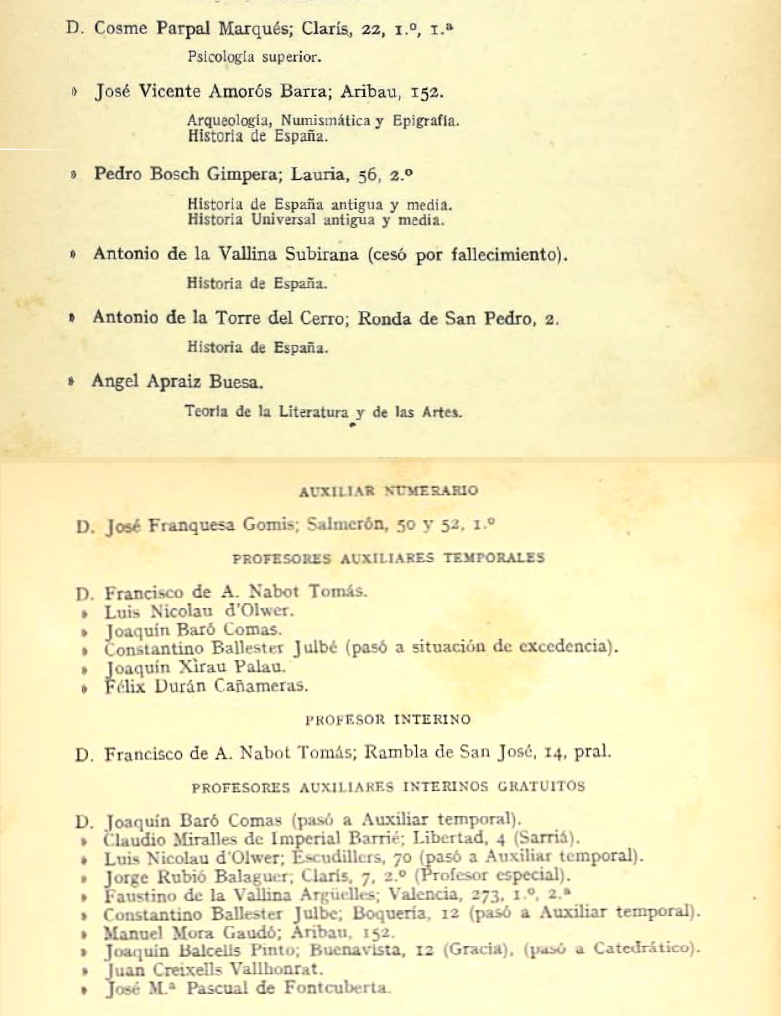 D. Cosme Parpal Marqués; Clarís, 22, 1.º, 1.ª

Psicología superior.

» José Vicente Amorós Barra; Aribau, 152.

Arqueología, Numismática y Epigrafía.
Historia de España.

» Pedro Bosch Gimpera; Lauria, 56, 2.º

Historia de España antigua y media.
Historia Universal antigua y media.

» Antonio de la Vallina Subirana (cesó por fallecimiento).

Historia de España.

» Antonio de la Torre del Cerro; Ronda de San Pedro, 2.

Historia de España.

» Angel Apraiz Buesa.

Teoría de la Literatura y de las Artes.

AUXILIAR NUMERARIO

D. José Franquesa Gomis; Salmerón, 50 y 52, 1.º

PROFESORES AUXILIARES TEMPORALES

D. Francisco de A. Nabot Tomás.
» Luis Nicolau d'Olwer.
» Joaquín Baró Comas.
» Constantino Ballester Julbé (pasó a situación de excedencia).
» Joaquín Xirau Palau.
» Félix Durán Cañameras.

PROFESOR INTERINO

D. Francisco de A. Nabot Tomás; Rambla de San José, 14, pral.

PROFESORES AUXILIARES INTERINOS GRATUITOS

D. Joaquín Baró Comas (pasó a Auxiliar temporal).
» Claudio Miralles de Imperial Barrié; Libertad, 4 (Sarriá).
» Luis Nicolau d'Olwer; Escudillers, 70 (pasó a Auxiliar temporal).
» Jorge Rubió Balaguer; Clarís, 7, 2.º (Profesor especial).
» Faustino de la Vallina Argüelles; Valencia, 273, 1.º, 2.ª
» Constantino Ballester Julbe; Boquería, 12 (pasó a Auxiliar temporal).
» Manuel Mora Gaudó; Aribau, 152.
» Joaquín Balcells Pinto; Buenavista, 12 (Gracia), (pasó a Catedrático).
» Juan Creixells Vallhonrat.
» José M.ª Pascual de Fontcuberta.